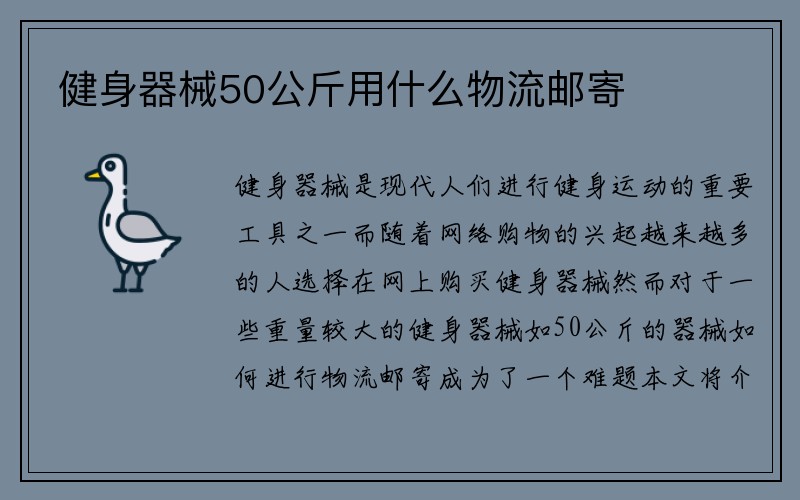 健身器械50公斤用什么物流邮寄

健身器械是现代人们进行健身运动的重要工具之一而随着网络购物的兴起越来越多的人选择在网上购买健身器械然而对于一些重量较大的健身器械如50公斤的器械如何进行物流邮寄成为了一个难题本文将介